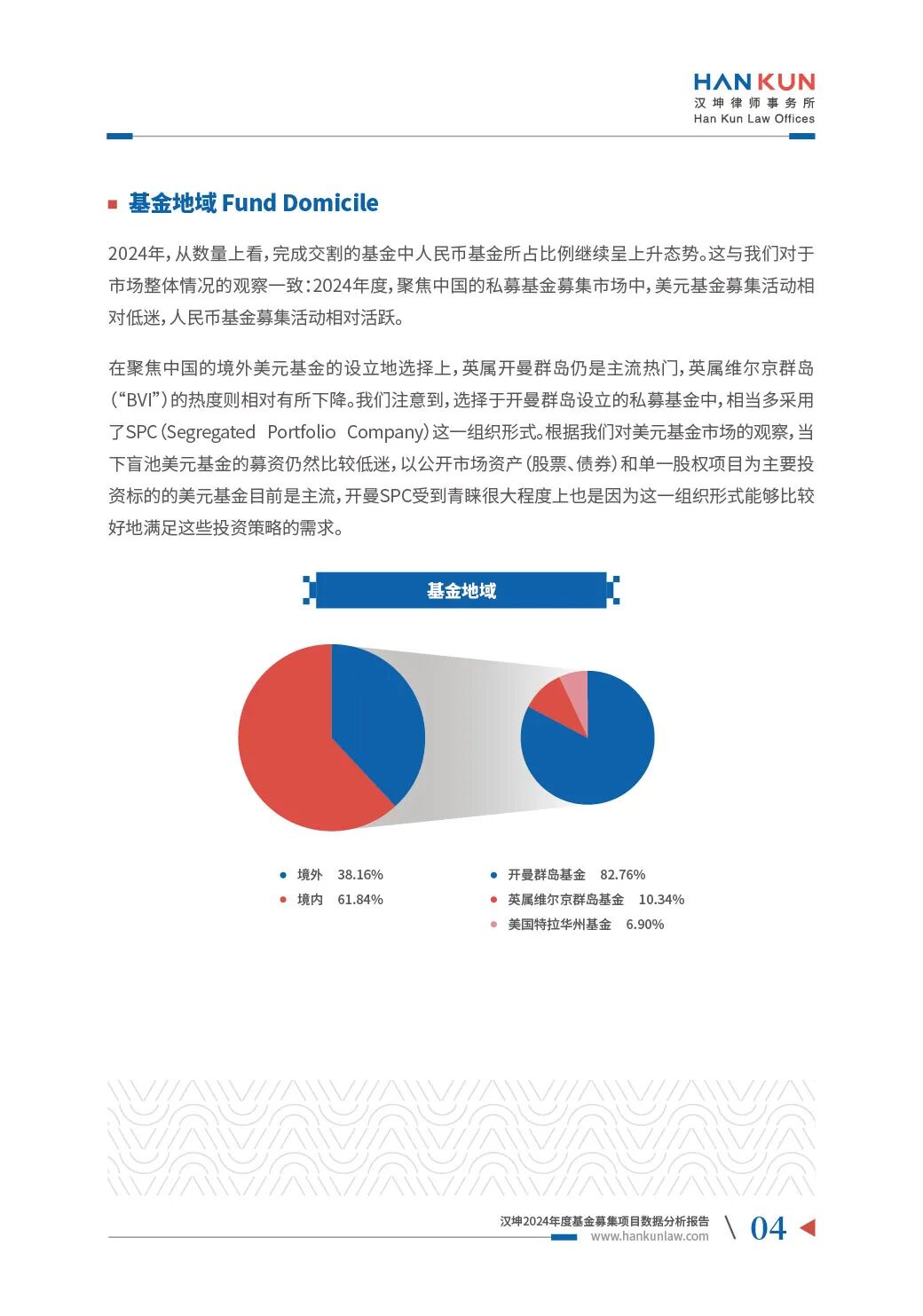 HAN KUN
汉坤律师事务所
Han Kun Law Offices

基金地域 Fund Domicile

2024年，从数量上看，完成交割的基金中人民币基金所占比例继续呈上升态势。这与我们对于市场整体情况的观察一致：2024年度，聚焦中国的私募基金募集市场中，美元基金募集活动相对低迷，人民币基金募集活动相对活跃。

在聚焦中国的境外美元基金的设立地选择上，英属开曼群岛仍是主流热门，英属维尔京群岛（“BVI”）的热度则相对有所下降。我们注意到，选择于开曼群岛设立的私募基金中，相当多采用了SPC（Segregated Portfolio Company）这一组织形式。根据我们对美元基金市场的观察，当下盲池美元基金的募资仍然比较低迷，以公开市场资产（股票、债券）和单一股权项目为主要投资标的的美元基金目前是主流，开曼SPC受到青睐很大程度上也是因为这一组织形式能够比较好地满足这些投资策略的需求。

基金地域

境外 38.16%
境内 61.84%

开曼群岛基金 82.76%
英属维尔京群岛基金 10.34%
美国特拉华州基金 6.90%

汉坤2024年度基金募集项目数据分析报告
www.hankunlaw.com
04